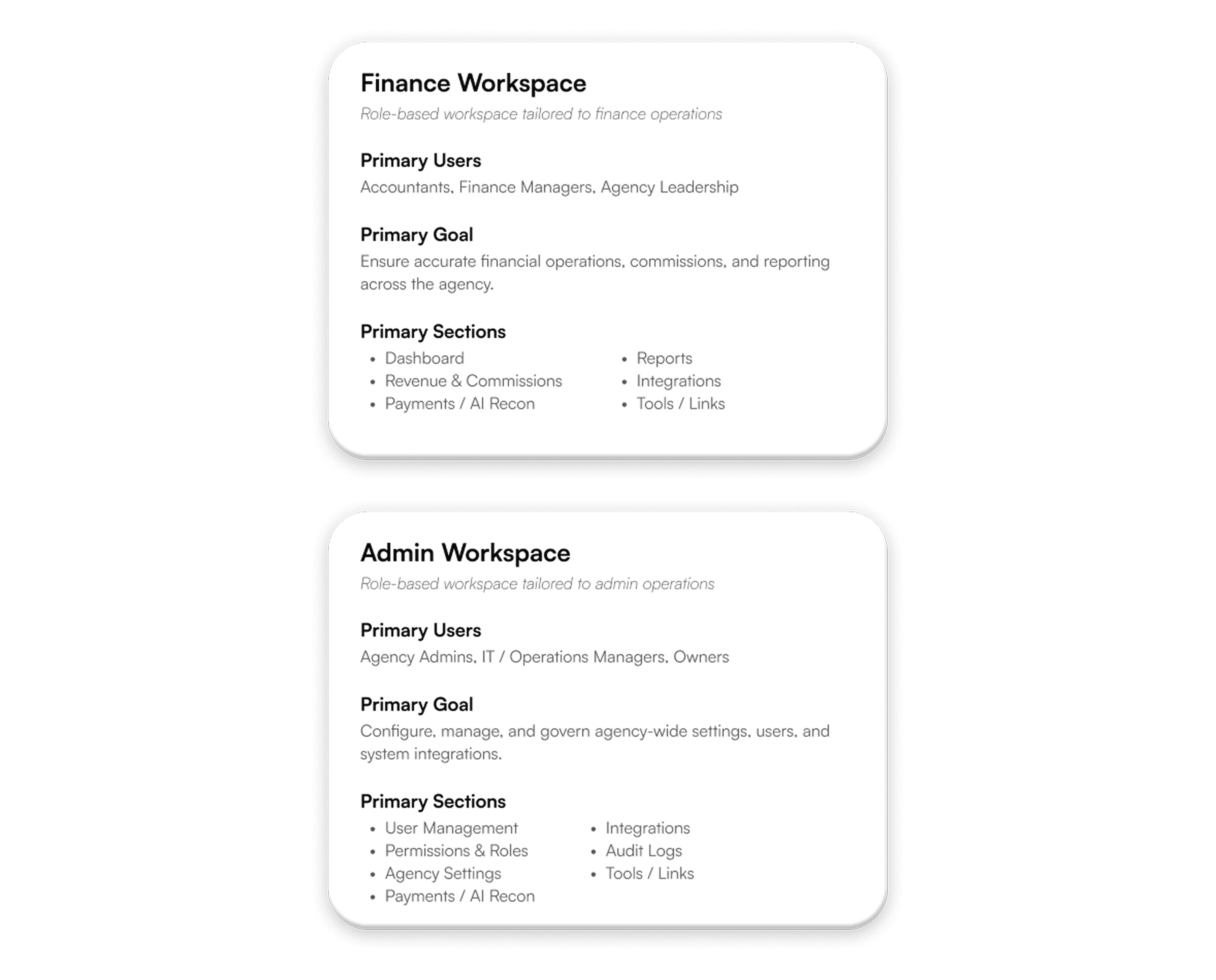 Finance Workspace

Role-based workspace tailored to finance operations

Primary Users

Accountants, Finance Managers, Agency Leadership

Primary Goal

Ensure accurate financial operations, commissions, and reporting across the agency.

Primary Sections

• Dashboard
• Revenue & Commissions
• Payments / AI Recon

• Reports
• Integrations
• Tools / Links

Admin Workspace

Role-based workspace tailored to admin operations

Primary Users

Agency Admins, IT / Operations Managers, Owners

Primary Goal

Configure, manage, and govern agency-wide settings, users, and system integrations.

Primary Sections

• User Management
• Permissions & Roles
• Agency Settings
• Payments / AI Recon

• Integrations
• Audit Logs
• Tools / Links